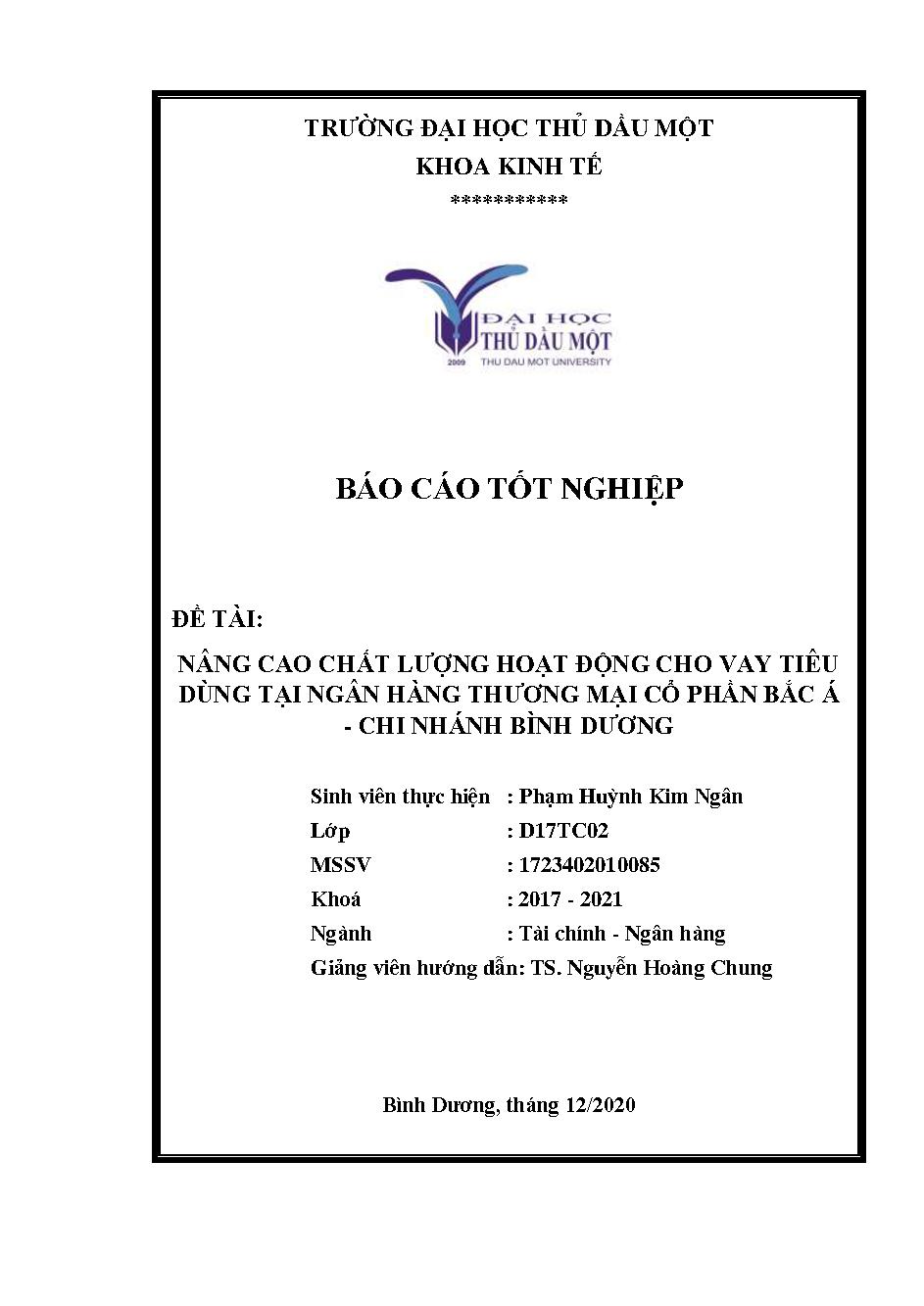 TRƯỜNG ĐẠI HỌC THỦ DẦU MỘT
KHOA KINH TẾ
***********

ĐẠI HỌC
THỦ DẦU MỘT
2009 THU DAU MOT UNIVERSITY

BÁO CÁO TỐT NGHIỆP

ĐỀ TÀI:

NÂNG CAO CHẤT LƯỢNG HOẠT ĐỘNG CHO VAY TIÊU DÙNG TẠI NGÂN HÀNG THƯƠNG MẠI CỔ PHẦN BẮC Á - CHI NHÁNH BÌNH DƯƠNG

Sinh viên thực hiện : Phạm Huỳnh Kim Ngân
Lớp : D17TC02
MSSV : 1723402010085
Khoá : 2017 - 2021
Ngành : Tài chính - Ngân hàng
Giảng viên hướng dẫn: TS. Nguyễn Hoàng Chung

Bình Dương, tháng 12/2020